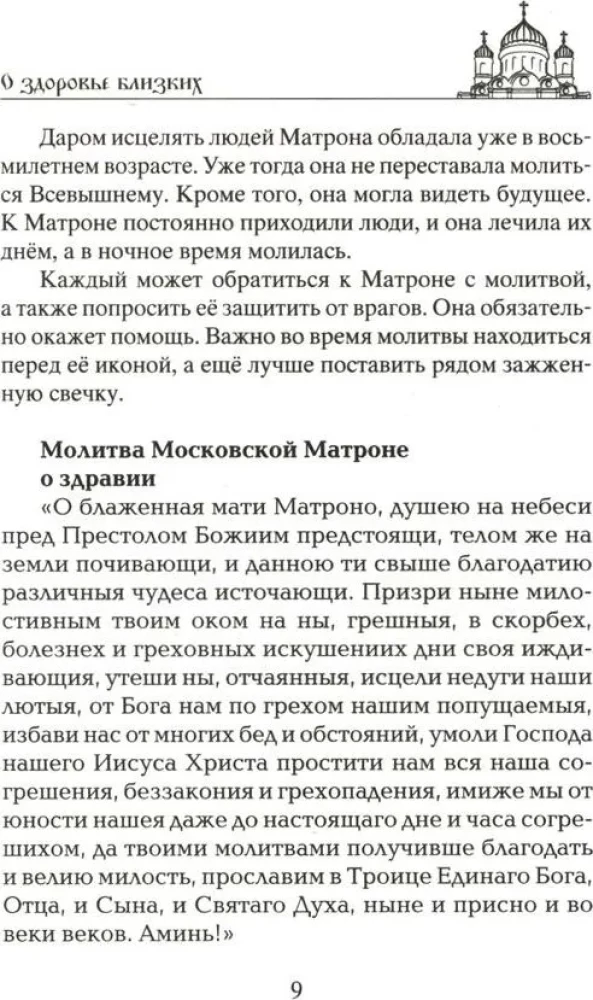 О здоровье близких

Даром исцелять людей Матрона обладала уже в восьмилетнем возрасте. Уже тогда она не переставала молиться Всевышнему. Кроме того, она могла видеть будущее. К Матроне постоянно приходили люди, и она лечила их днём, а в ночное время молилась.

Каждый может обратиться к Матроне с молитвой, а также попросить её защитить от врагов. Она обязательно окажет помощь. Важно во время молитвы находиться перед её иконой, а ещё лучше поставить рядом зажженную свечку.

Молитва Московской Матроне о здравии

«О блаженная мати Матроно, душею на небеси пред Престолом Божиим предстоящи, телом же на земли почивающи, и данною ти свыше благодатию различныя чудеса источающи. Призри ныне милостивным твоим оком на ны, грешныя, в скорбех, болезнех и греховных искушениих дни своя иждивающия, утеши ны, отчаянныя, исцели недуги наши лютыя, от Бога нам по грехом нашим попущаемыя, избави нас от многих бед и обстояний, умоли Господа нашего Иисуса Христа простити нам вся наша согрешения, беззакония и грехопадения, имиже мы от юности нашея даже до настоящаго дне и часа согрешихом, да твоими молитвами получивше благодать и велию милость, прославим в Троице Единаго Бога, Отца, и Сына, и Святаго Духа, ныне и присно и во веки веков. Аминь!»

9